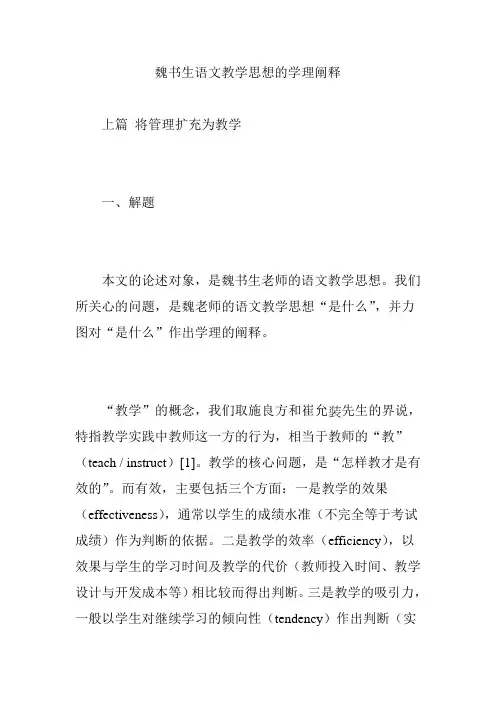 魏书生语文教学思想的学理阐释

上篇 将管理扩充为教学

一、解题

本文的论述对象，是魏书生老师的语文教学思想。我们所关心的问题，是魏老师的语文教学思想“是什么”，并力图对“是什么”作出学理的阐释。

“教学”的概念，我们取施良方和崔允漷先生的界说，特指教学实践中教师这一方的行为，相当于教师的“教”（teach / instruct）[1]。教学的核心问题，是“怎样教才是有效的”。而有效，主要包括三个方面：一是教学的效果（effectiveness），通常以学生的成绩水准（不完全等于考试成绩）作为判断的依据。二是教学的效率（efficiency），以效果与学生的学习时间及教学的代价（教师投入时间、教学设计与开发成本等）相比较而得出判断。三是教学的吸引力，一般以学生对继续学习的倾向性（tendency）作出判断（实